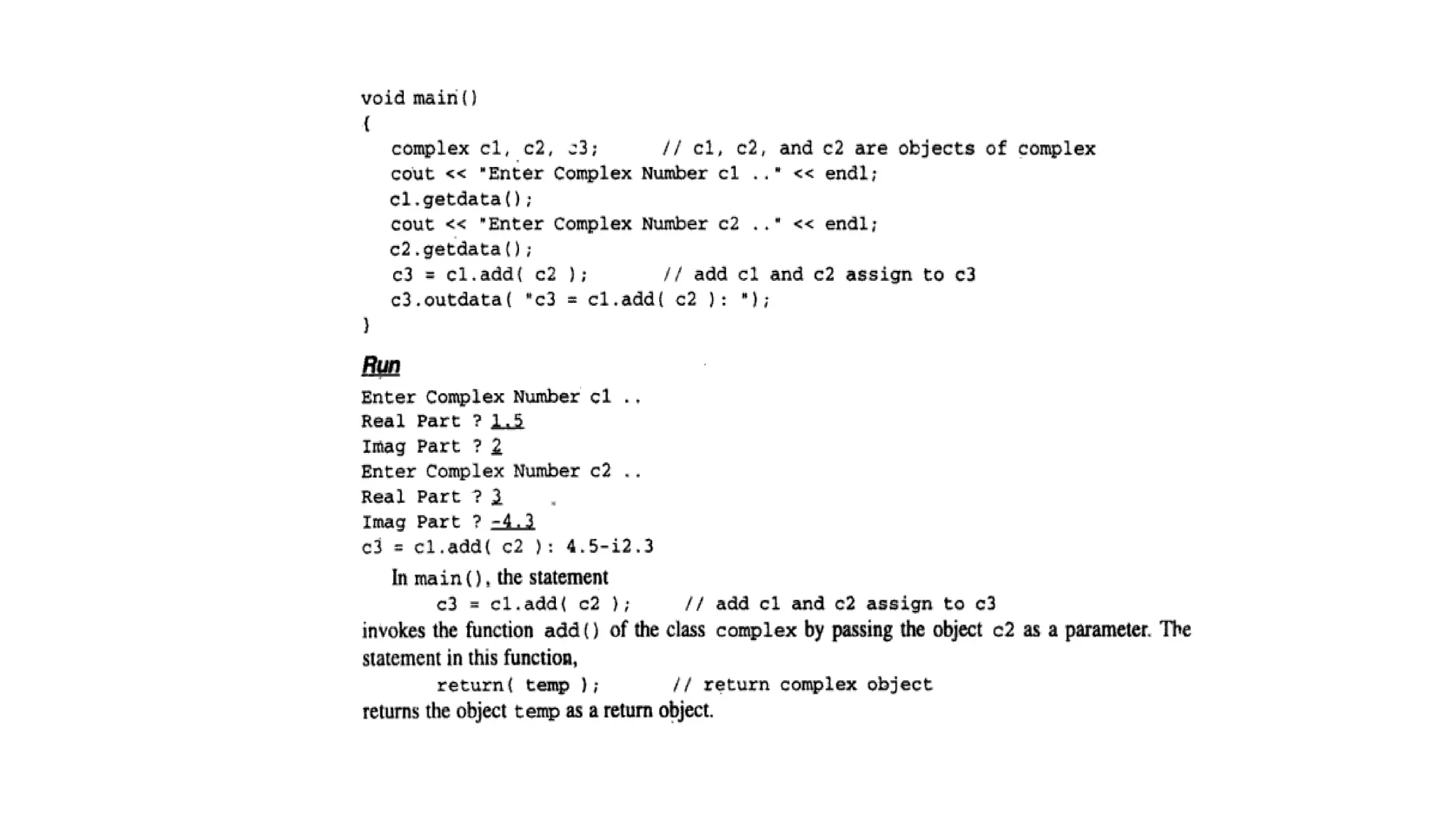 void main()
{
   complex c1, c2, c3;      // c1, c2, and c2 are objects of complex
   cout << "Enter Complex Number c1 .." << endl;
   c1.getdata();
   cout << "Enter Complex Number c2 .." << endl;
   c2.getdata();
   c3 = c1.add( c2 );       // add c1 and c2 assign to c3
   c3.outdata( "c3 = c1.add( c2 ): ");
}

Run

Enter Complex Number c1 ..
Real Part ? 1.5
Imag Part ? 2
Enter Complex Number c2 ..
Real Part ? 3
Imag Part ? -4.3
c3 = c1.add( c2 ): 4.5-i2.3

In main(), the statement

c3 = c1.add( c2 );     // add c1 and c2 assign to c3

invokes the function add() of the class complex by passing the object c2 as a parameter. The statement in this function,

return( temp );      // return complex object

returns the object temp as a return object.